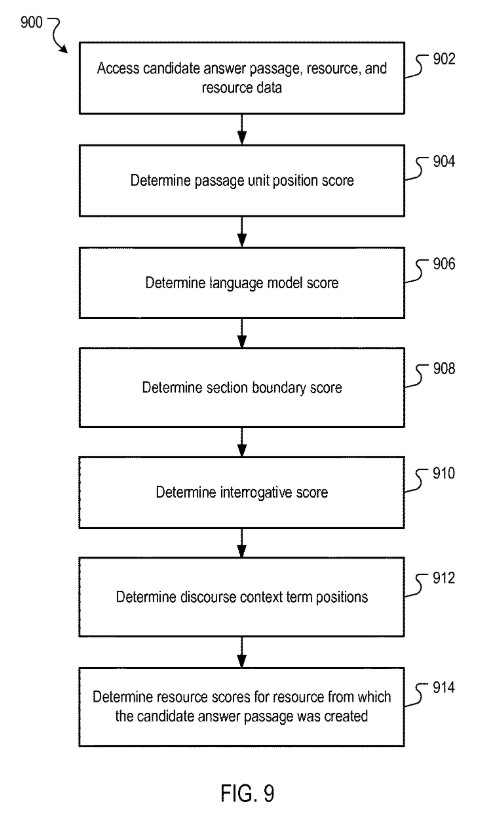 900

Access candidate answer passage, resource, and resource data

902

Determine passage unit position score

904

Determine language model score

906

Determine section boundary score

908

Determine interrogative score

910

Determine discourse context term positions

912

Determine resource scores for resource from which the candidate answer passage was created

914

FIG. 9